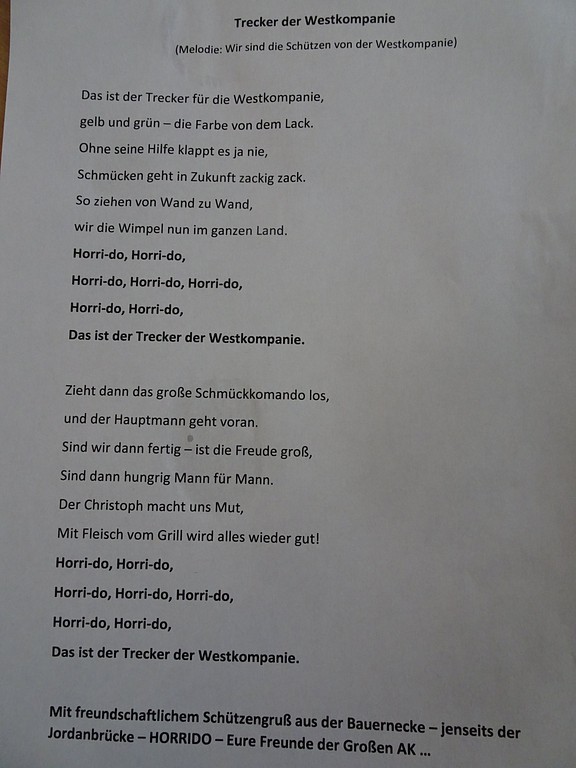 Trecker der Westkompanie

(Melodie: Wir sind die Schützen von der Westkompanie)

Das ist der Trecker für die Westkompanie,
gelb und grün – die Farbe von dem Lack.
Ohne seine Hilfe klappt es ja nie,
Schmücken geht in Zukunft zackig zack.
So ziehen von Wand zu Wand,
wir die Wimpel nun im ganzen Land.
Horri-do, Horri-do,
Horri-do, Horri-do, Horri-do,
Horri-do, Horri-do,
Das ist der Trecker der Westkompanie.

Zieht dann das große Schmückkomando los,
und der Hauptmann geht voran.
Sind wir dann fertig – ist die Freude groß,
Sind dann hungrig Mann für Mann.
Der Christoph macht uns Mut,
Mit Fleisch vom Grill wird alles wieder gut!
Horri-do, Horri-do,
Horri-do, Horri-do, Horri-do,
Horri-do, Horri-do,
Das ist der Trecker der Westkompanie.

Mit freundschaftlichem Schützengruß aus der Bauernecke – jenseits der Jordanbrücke – HORRIDO – Eure Freunde der Großen AK ...